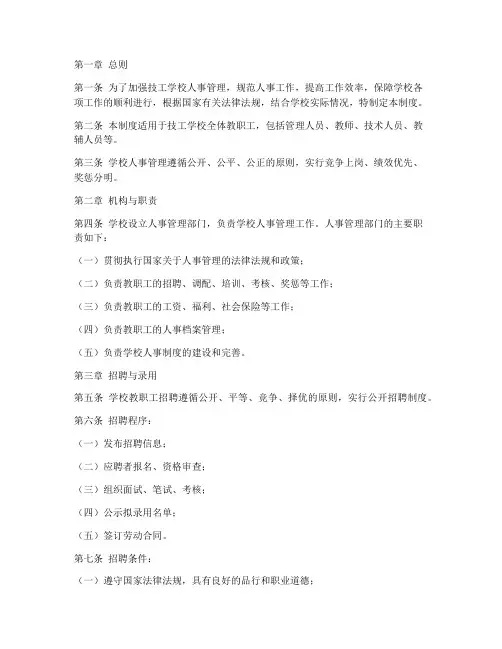 第一章 总则

第一条 为了加强技工学校人事管理，规范人事工作，提高工作效率，保障学校各项工作的顺利进行，根据国家有关法律法规，结合学校实际情况，特制定本制度。

第二条 本制度适用于技工学校全体教职工，包括管理人员、教师、技术人员、教辅人员等。

第三条 学校人事管理遵循公开、公平、公正的原则，实行竞争上岗、绩效优先、奖惩分明。

第二章 机构与职责

第四条 学校设立人事管理部门，负责学校人事管理工作。人事管理部门的主要职责如下：

（一）贯彻执行国家关于人事管理的法律法规和政策；

（二）负责教职工的招聘、调配、培训、考核、奖惩等工作；

（三）负责教职工的工资、福利、社会保险等工作；

（四）负责教职工的人事档案管理；

（五）负责学校人事制度的建设和完善。

第三章 招聘与录用

第五条 学校教职工招聘遵循公开、平等、竞争、择优的原则，实行公开招聘制度。

第六条 招聘程序：

（一）发布招聘信息；

（二）应聘者报名、资格审查；

（三）组织面试、笔试、考核；

（四）公示拟录用名单；

（五）签订劳动合同。

第七条 招聘条件：

（一）遵守国家法律法规，具有良好的品行和职业道德；